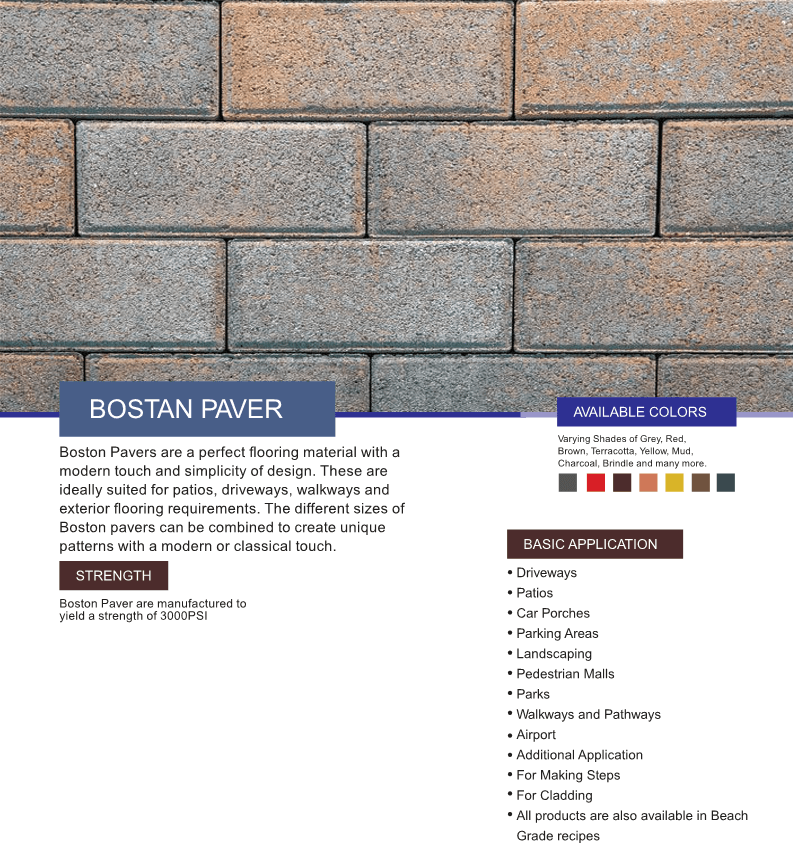 BOSTAN PAVER

Boston Pavers are a perfect flooring material with a modern touch and simplicity of design. These are ideally suited for patios, driveways, walkways and exterior flooring requirements. The different sizes of Boston pavers can be combined to create unique patterns with a modern or classical touch.

STRENGTH

Boston Paver are manufactured to yield a strength of 3000PSI

AVAILABLE COLORS

Varying Shades of Grey, Red, Brown, Terracotta, Yellow, Mud, Charcoal, Brindle and many more.

BASIC APPLICATION

• Driveways
• Patios
• Car Porches
• Parking Areas
• Landscaping
• Pedestrian Malls
• Parks
• Walkways and Pathways
• Airport
• Additional Application
• For Making Steps
• For Cladding
• All products are also available in Beach Grade recipes